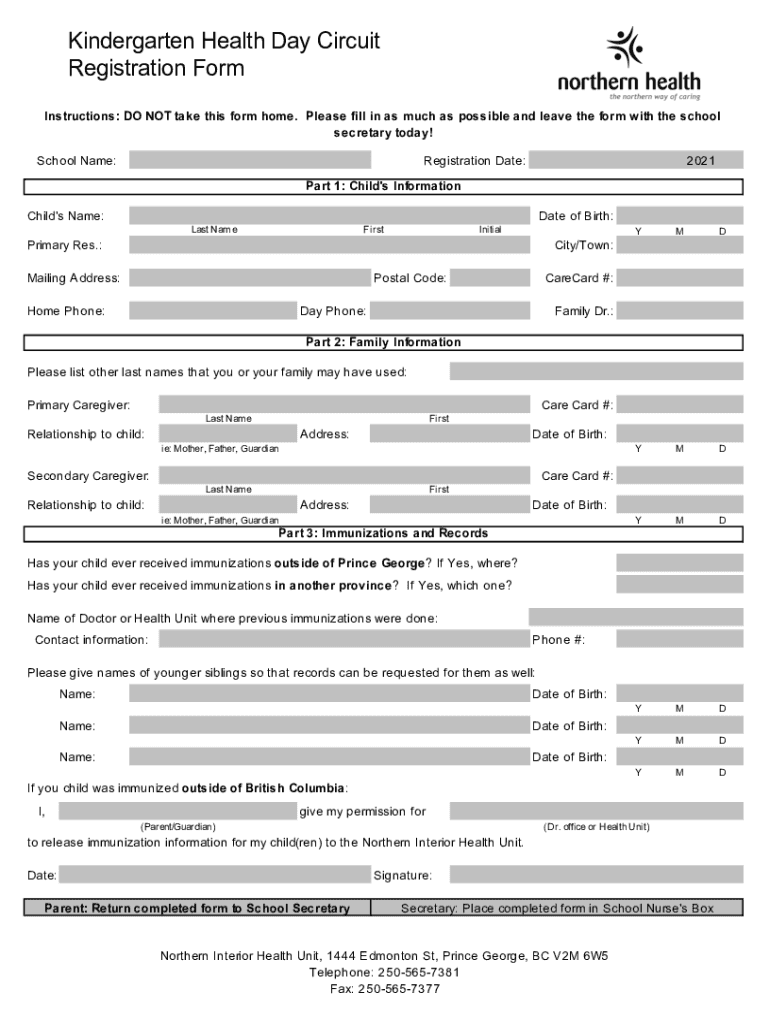 Kindergarten Health Day Circuit
Registration Form

northern health
the northern way of caring

Instructions: DO NOT take this form home. Please fill in as much as possible and leave the form with the school secretary today!

School Name:
Registration Date: 2021

Part 1: Child's Information

Child's Name: Last Name First Initial
Date of Birth: Y M D
Primary Res.:
City/Town:
Mailing Address:
Postal Code:
CareCard #:
Home Phone:
Day Phone:
Family Dr.:

Part 2: Family Information

Please list other last names that you or your family may have used:

Primary Caregiver: Last Name First
Care Card #:
Relationship to child: ie: Mother, Father, Guardian
Address:
Date of Birth: Y M D

Secondary Caregiver: Last Name First
Care Card #:
Relationship to child: ie: Mother, Father, Guardian
Address:
Date of Birth: Y M D

Part 3: Immunizations and Records

Has your child ever received immunizations outside of Prince George? If Yes, where?
Has your child ever received immunizations in another province? If Yes, which one?

Name of Doctor or Health Unit where previous immunizations were done:
Contact information:
Phone #:

Please give names of younger siblings so that records can be requested for them as well:
Name: Date of Birth: Y M D
Name: Date of Birth: Y M D
Name: Date of Birth: Y M D

If you child was immunized outside of British Columbia:
I, (Parent/Guardian) give my permission for (Dr. office or Health Unit)
to release immunization information for my child(ren) to the Northern Interior Health Unit.

Date:
Signature:

Parent: Return completed form to School Secretary
Secretary: Place completed form in School Nurse's Box

Northern Interior Health Unit, 1444 Edmonton St, Prince George, BC V2M 6W5
Telephone: 250-565-7381
Fax: 250-565-7377